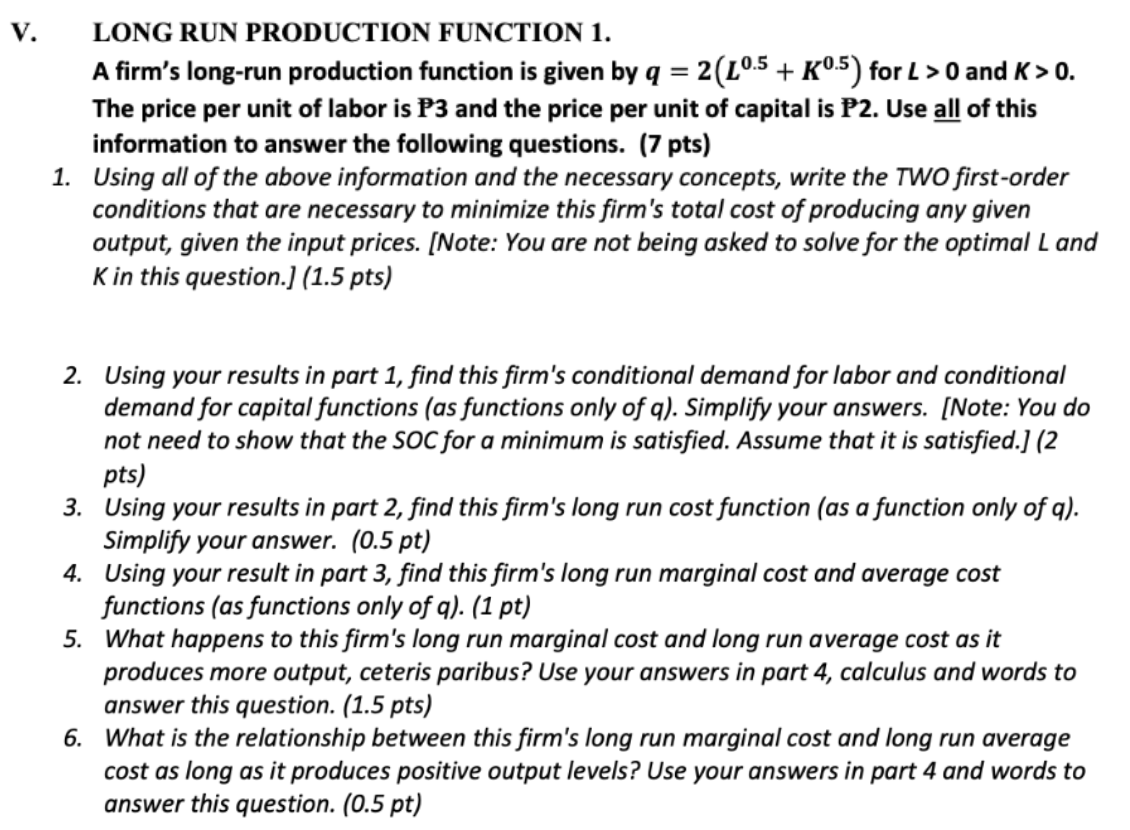 V. LONG RUN PRODUCTION FUNCTION 1.

A firm's long-run production function is given by $q = 2(L^{0.5} + K^{0.5})$ for $L > 0$ and $K > 0$. The price per unit of labor is ₱3 and the price per unit of capital is ₱2. Use all of this information to answer the following questions. (7 pts)

1. Using all of the above information and the necessary concepts, write the TWO first-order conditions that are necessary to minimize this firm's total cost of producing any given output, given the input prices. [Note: You are not being asked to solve for the optimal L and K in this question.] (1.5 pts)

2. Using your results in part 1, find this firm's conditional demand for labor and conditional demand for capital functions (as functions only of q). Simplify your answers. [Note: You do not need to show that the SOC for a minimum is satisfied. Assume that it is satisfied.] (2 pts)
3. Using your results in part 2, find this firm's long run cost function (as a function only of q). Simplify your answer. (0.5 pt)
4. Using your result in part 3, find this firm's long run marginal cost and average cost functions (as functions only of q). (1 pt)
5. What happens to this firm's long run marginal cost and long run average cost as it produces more output, ceteris paribus? Use your answers in part 4, calculus and words to answer this question. (1.5 pts)
6. What is the relationship between this firm's long run marginal cost and long run average cost as long as it produces positive output levels? Use your answers in part 4 and words to answer this question. (0.5 pt)